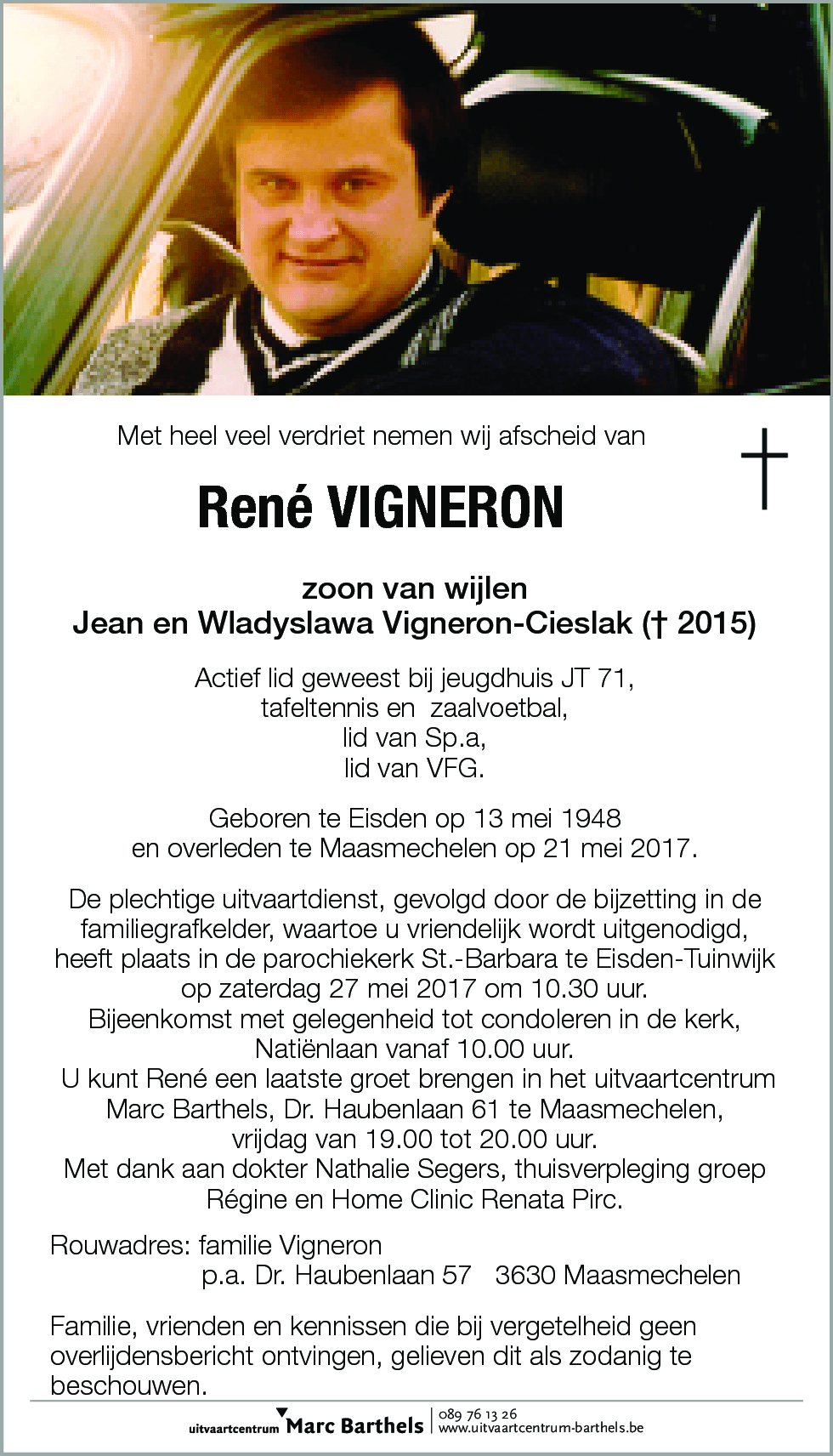 Met heel veel verdriet nemen wij afscheid van

René VIGNERON

zoon van wijlen
Jean en Wladyslawa Vigneron-Cieslak († 2015)

Actief lid geweest bij jeugdhuis JT 71,
tafeltennis en zaalvoetbal,
lid van Sp.a,
lid van VFG.

Geboren te Eisden op 13 mei 1948
en overleden te Maasmechelen op 21 mei 2017.

De plechtige uitvaartdienst, gevolgd door de bijzetting in de familiegrafkelder, waartoe u vriendelijk wordt uitgenodigd, heeft plaats in de parochiekerk St.-Barbara te Eisden-Tuinwijk op zaterdag 27 mei 2017 om 10.30 uur.
Bijeenkomst met gelegenheid tot condoleren in de kerk, Natiënlaan vanaf 10.00 uur.
U kunt René een laatste groet brengen in het uitvaartcentrum Marc Barthels, Dr. Haubenlaan 61 te Maasmechelen, vrijdag van 19.00 tot 20.00 uur.
Met dank aan dokter Nathalie Segers, thuisverpleging groep Régine en Home Clinic Renata Pirc.

Rouwadres: familie Vigneron
p.a. Dr. Haubenlaan 57 3630 Maasmechelen

Familie, vrienden en kennissen die bij vergetelheid geen overlijdensbericht ontvingen, gelieven dit als zodanig te beschouwen.

uitvaartcentrum Marc Barthels | 089 76 13 26
www.uitvaartcentrum-barthels.be